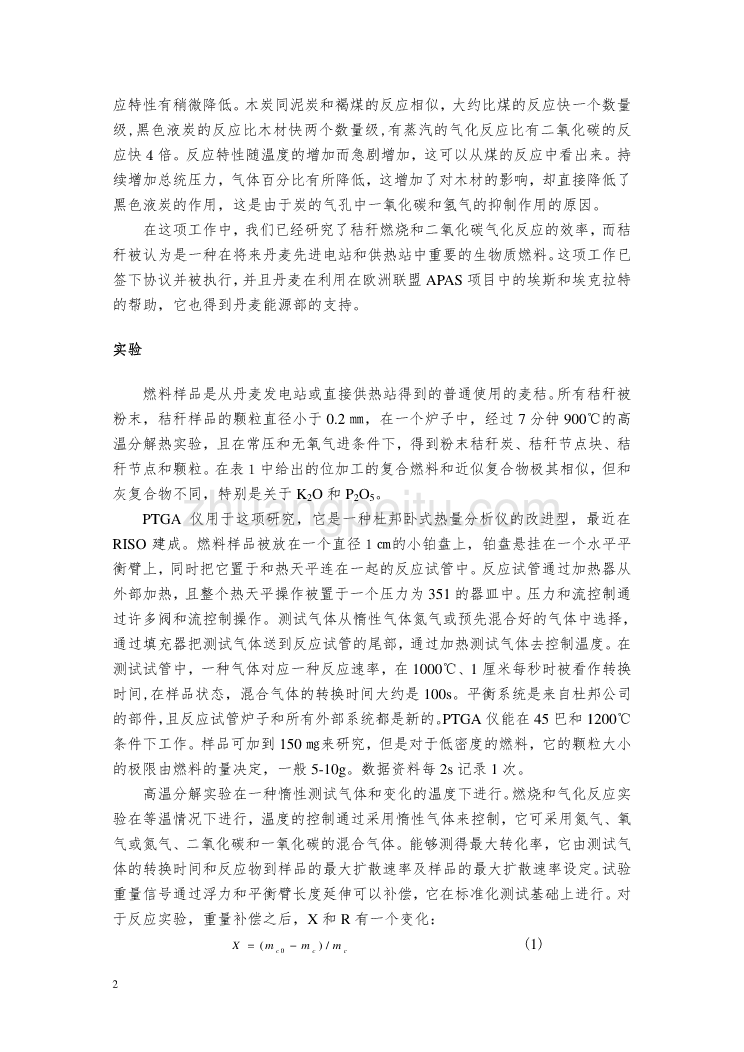 应特性有稍微降低。木炭同泥炭和褐煤的反应相似，大约比煤的反应快一个数量级，黑色液炭的反应比木材快两个数量级，有蒸汽的气化反应比有二氧化碳的反应快 4 倍。反应特性随温度的增加而急剧增加，这可以从煤的反应中看出来。持续增加总统压力，气体百分比有所降低，这增加了对木材的影响，却直接降低了黑色液炭的作用，这是由于炭的气孔中一氧化碳和氢气的抑制作用的原因。

在这项工作中，我们已经研究了秸秆燃烧和二氧化碳气化反应的效率，而秸秆被认为是一种在将来丹麦先进电站和供热站中重要的生物质燃料。这项工作已签下协议并被执行，并且丹麦在利用在欧洲联盟 APAS 项目中的埃斯和埃克拉特的帮助，它也得到丹麦能源部的支持。

实验

燃料样品是从丹麦发电站或直接供热站得到的普通使用的麦秸。所有秸秆被粉末，秸秆样品的颗粒直径小于 0.2 ㎜，在一个炉子中，经过 7 分钟 900℃的高温分解热实验，且在常压和无氧气进条件下，得到粉末秸秆炭、秸秆节点块、秸秆节点和颗粒。在表 1 中给出的位加工的复合燃料和近似复合物极其相似，但和灰复合物不同，特别是关于 $K_2O$ 和 $P_2O_5$。

PTGA 仪用于这项研究，它是一种杜邦卧式热量分析仪的改进型，最近在 RISO 建成。燃料样品被放在一个直径 1 ㎝的小铂盘上，铂盘悬挂在一个水平平衡臂上，同时把它置于和热天平连在一起的反应试管中。反应试管通过加热器从外部加热，且整个热天平操作被置于一个压力为 351 的器皿中。压力和流控制通过许多阀和流控制操作。测试气体从惰性气体氮气或预先混合好的气体中选择，通过填充器把测试气体送到反应试管的尾部，通过加热测试气体去控制温度。在测试试管中，一种气体对应一种反应速率，在 1000℃、1 厘米每秒时被看作转换时间，在样品状态，混合气体的转换时间大约是 100s。平衡系统是来自杜邦公司的部件，且反应试管炉子和所有外部系统都是新的。PTGA 仪能在 45 巴和 1200℃条件下工作。样品可加到 150 ㎎来研究，但是对于低密度的燃料，它的颗粒大小的极限由燃料的量决定，一般 5-10g。数据资料每 2s 记录 1 次。

高温分解实验在一种惰性测试气体和变化的温度下进行。燃烧和气化反应实验在等温情况下进行，温度的控制通过采用惰性气体来控制，它可采用氮气、氧气或氮气、二氧化碳和一氧化碳的混合气体。能够测得最大转化率，它由测试气体的转换时间和反应物到样品的最大扩散速率及样品的最大扩散速率设定。试验重量信号通过浮力和平衡臂长度延伸可以补偿，它在标准化测试基础上进行。对于反应实验，重量补偿之后，X 和 R 有一个变化：

$X = (m_{c0} - m_c) / m_c$ (1)

2